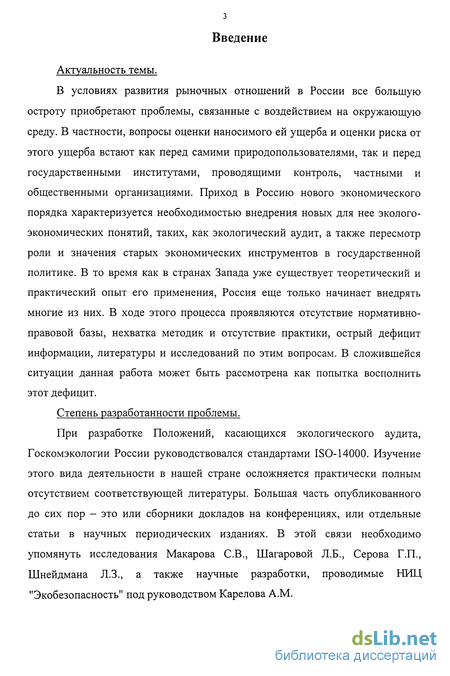 3

Введение

Актуальность темы.

В условиях развития рыночных отношений в России все большую остроту приобретают проблемы, связанные с воздействием на окружающую среду. В частности, вопросы оценки наносимого ей ущерба и оценки риска от этого ущерба встают как перед самими природопользователями, так и перед государственными институтами, проводящими контроль, частными и общественными организациями. Приход в Россию нового экономического порядка характеризуется необходимостью внедрения новых для нее эколого-экономических понятий, таких, как экологический аудит, а также пересмотр роли и значения старых экономических инструментов в государственной политике. В то время как в странах Запада уже существует теоретический и практический опыт его применения, Россия еще только начинает внедрять многие из них. В ходе этого процесса проявляются отсутствие нормативно-правовой базы, нехватка методик и отсутствие практики, острый дефицит информации, литературы и исследований по этим вопросам. В сложившейся ситуации данная работа может быть рассмотрена как попытка восполнить этот дефицит.

Степень разработанности проблемы.

При разработке Положений, касающихся экологического аудита, Госкомэкологии России руководствовался стандартами ISO-14000. Изучение этого вида деятельности в нашей стране осложняется практически полным отсутствием соответствующей литературы. Большая часть опубликованного до сих пор – это или сборники докладов на конференциях, или отдельные статьи в научных периодических изданиях. В этой связи необходимо упомянуть исследования Макарова С.В., Шагаровой Л.Б., Серова Г.П., Шнейдмана Л.З., а также научные разработки, проводимые НИЦ "Экобезопасность" под руководством Карелова А.М.

dsLib.net
библиотека диссертаций